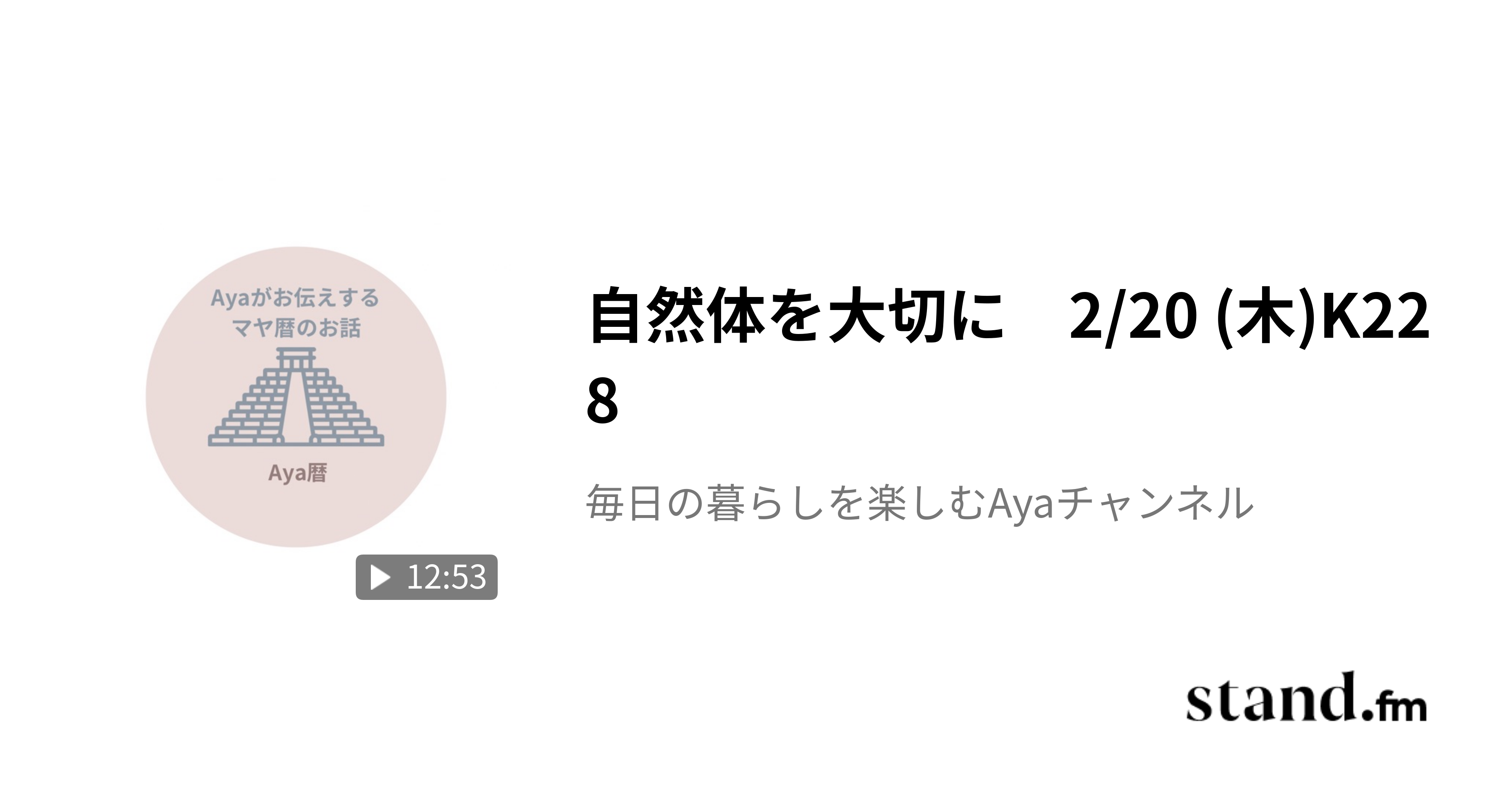 Ayaがお伝えする
マヤ暦のお話

Aya暦

12:53

自然体を大切に　2/20 (木)K228

毎日の暮らしを楽しむAyaチャンネル

stand.fm